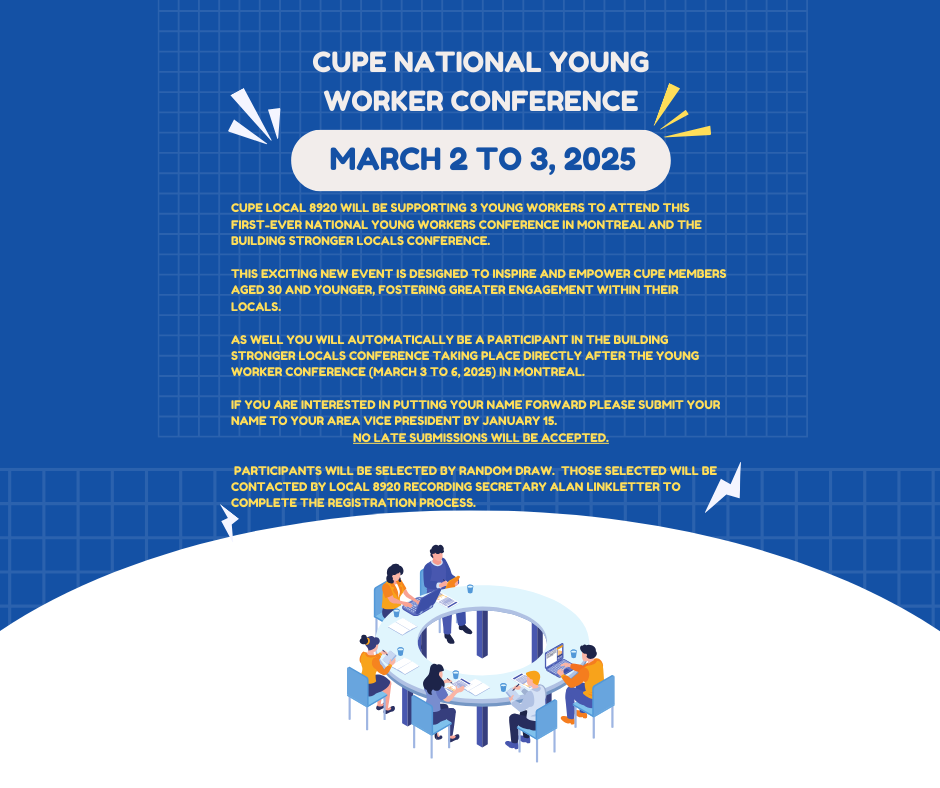 CUPE NATIONAL YOUNG WORKER CONFERENCE

MARCH 2 TO 3, 2025

CUPE LOCAL 8920 WILL BE SUPPORTING 3 YOUNG WORKERS TO ATTEND THIS FIRST-EVER NATIONAL YOUNG WORKERS CONFERENCE IN MONTREAL AND THE BUILDING STRONGER LOCALS CONFERENCE.

THIS EXCITING NEW EVENT IS DESIGNED TO INSPIRE AND EMPOWER CUPE MEMBERS AGED 30 AND YOUNGER, FOSTERING GREATER ENGAGEMENT WITHIN THEIR LOCALS.

AS WELL YOU WILL AUTOMATICALLY BE A PARTICIPANT IN THE BUILDING STRONGER LOCALS CONFERENCE TAKING PLACE DIRECTLY AFTER THE YOUNG WORKER CONFERENCE (MARCH 3 TO 6, 2025) IN MONTREAL.

IF YOU ARE INTERESTED IN PUTTING YOUR NAME FORWARD PLEASE SUBMIT YOUR NAME TO YOUR AREA VICE PRESIDENT BY JANUARY 15.

NO LATE SUBMISSIONS WILL BE ACCEPTED.

PARTICIPANTS WILL BE SELECTED BY RANDOM DRAW. THOSE SELECTED WILL BE CONTACTED BY LOCAL 8920 RECORDING SECRETARY ALAN LINKLETTER TO COMPLETE THE REGISTRATION PROCESS.